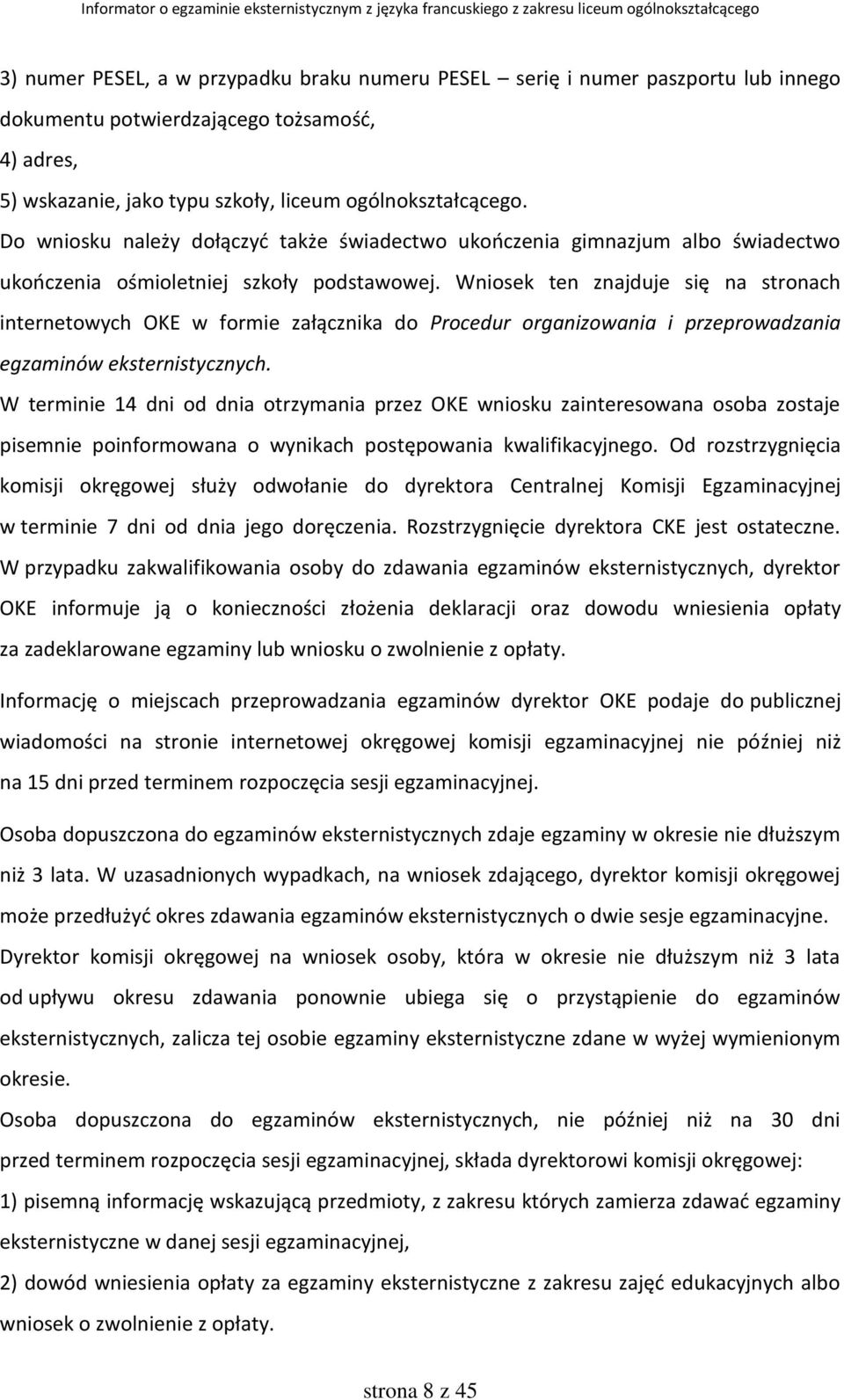 Informator o egzaminie eksternistycznym z języka francuskiego z zakresu liceum ogólnokształcącego

3) numer PESEL, a w przypadku braku numeru PESEL – serię i numer paszportu lub innego dokumentu potwierdzającego tożsamość,
4) adres,
5) wskazanie, jako typu szkoły, liceum ogólnokształcącego.
Do wniosku należy dołączyć także świadectwo ukończenia gimnazjum albo świadectwo ukończenia ośmioletniej szkoły podstawowej. Wniosek ten znajduje się na stronach internetowych OKE w formie załącznika do Procedur organizowania i przeprowadzania egzaminów eksternistycznych.
W terminie 14 dni od dnia otrzymania przez OKE wniosku zainteresowana osoba zostaje pisemnie poinformowana o wynikach postępowania kwalifikacyjnego. Od rozstrzygnięcia komisji okręgowej służy odwołanie do dyrektora Centralnej Komisji Egzaminacyjnej w terminie 7 dni od dnia jego doręczenia. Rozstrzygnięcie dyrektora CKE jest ostateczne.
W przypadku zakwalifikowania osoby do zdawania egzaminów eksternistycznych, dyrektor OKE informuje ją o konieczności złożenia deklaracji oraz dowodu wniesienia opłaty za zadeklarowane egzaminy lub wniosku o zwolnienie z opłaty.

Informację o miejscach przeprowadzania egzaminów dyrektor OKE podaje do publicznej wiadomości na stronie internetowej okręgowej komisji egzaminacyjnej nie później niż na 15 dni przed terminem rozpoczęcia sesji egzaminacyjnej.

Osoba dopuszczona do egzaminów eksternistycznych zdaje egzaminy w okresie nie dłuższym niż 3 lata. W uzasadnionych wypadkach, na wniosek zdającego, dyrektor komisji okręgowej może przedłużyć okres zdawania egzaminów eksternistycznych o dwie sesje egzaminacyjne.
Dyrektor komisji okręgowej na wniosek osoby, która w okresie nie dłuższym niż 3 lata od upływu okresu zdawania ponownie ubiega się o przystąpienie do egzaminów eksternistycznych, zalicza tej osobie egzaminy eksternistyczne zdane w wyżej wymienionym okresie.
Osoba dopuszczona do egzaminów eksternistycznych, nie później niż na 30 dni przed terminem rozpoczęcia sesji egzaminacyjnej, składa dyrektorowi komisji okręgowej:
1) pisemną informację wskazującą przedmioty, z zakresu których zamierza zdawać egzaminy eksternistyczne w danej sesji egzaminacyjnej,
2) dowód wniesienia opłaty za egzaminy eksternistyczne z zakresu zajęć edukacyjnych albo wniosek o zwolnienie z opłaty.

strona 8 z 45